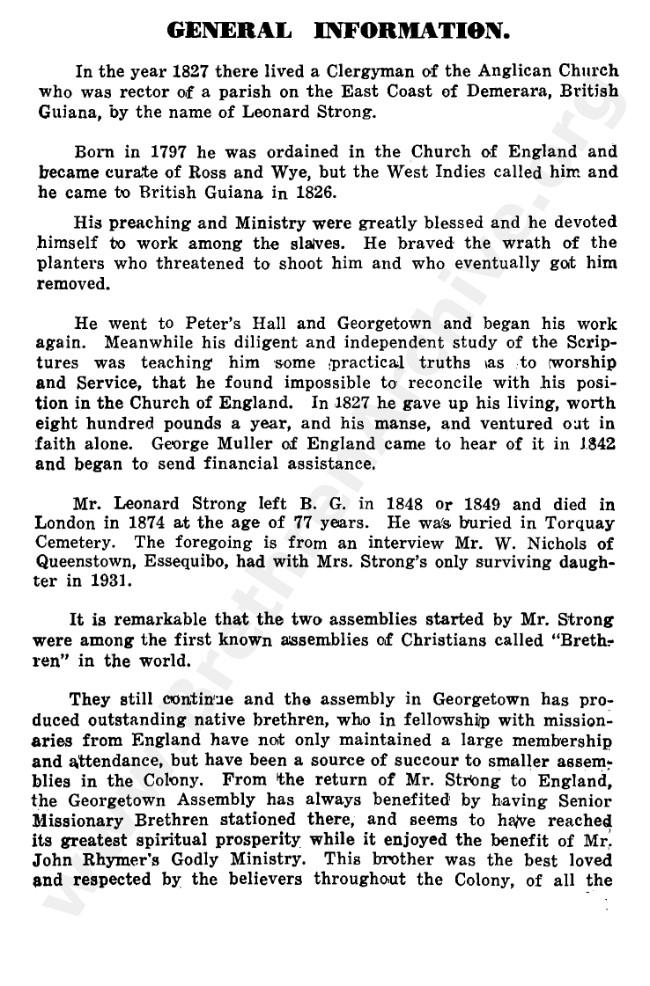 GENERAL INFORMATION.

In the year 1827 there lived a Clergyman of the Anglican Church who was rector of a parish on the East Coast of Demerara, British Guiana, by the name of Leonard Strong.

Born in 1797 he was ordained in the Church of England and became curate of Ross and Wye, but the West Indies called him and he came to British Guiana in 1826.

His preaching and Ministry were greatly blessed and he devoted himself to work among the slaves. He braved the wrath of the planters who threatened to shoot him and who eventually got him removed.

He went to Peter's Hall and Georgetown and began his work again. Meanwhile his diligent and independent study of the Scriptures was teaching him some practical truths as to worship and Service, that he found impossible to reconcile with his position in the Church of England. In 1827 he gave up his living, worth eight hundred pounds a year, and his manse, and ventured out in faith alone. George Muller of England came to hear of it in 1842 and began to send financial assistance.

Mr. Leonard Strong left B. G. in 1848 or 1849 and died in London in 1874 at the age of 77 years. He was buried in Torquay Cemetery. The foregoing is from an interview Mr. W. Nichols of Queenstown, Essequibo, had with Mrs. Strong's only surviving daughter in 1931.

It is remarkable that the two assemblies started by Mr. Strong were among the first known assemblies of Christians called "Brethren" in the world.

They still continue and the assembly in Georgetown has produced outstanding native brethren, who in fellowship with missionaries from England have not only maintained a large membership and attendance, but have been a source of succour to smaller assemblies in the Colony. From the return of Mr. Strong to England, the Georgetown Assembly has always benefited by having Senior Missionary Brethren stationed there, and seems to have reached its greatest spiritual prosperity while it enjoyed the benefit of Mr. John Rhymer's Godly Ministry. This brother was the best loved and respected by the believers throughout the Colony, of all the